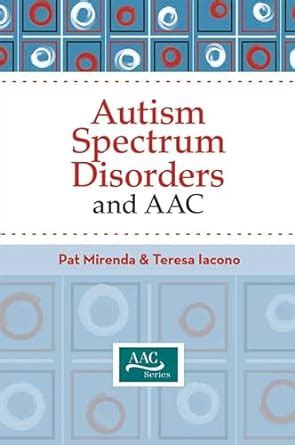 Autism Spectrum Disorders and AAC

Pat Mirenda & Teresa Iacono

AAC Series